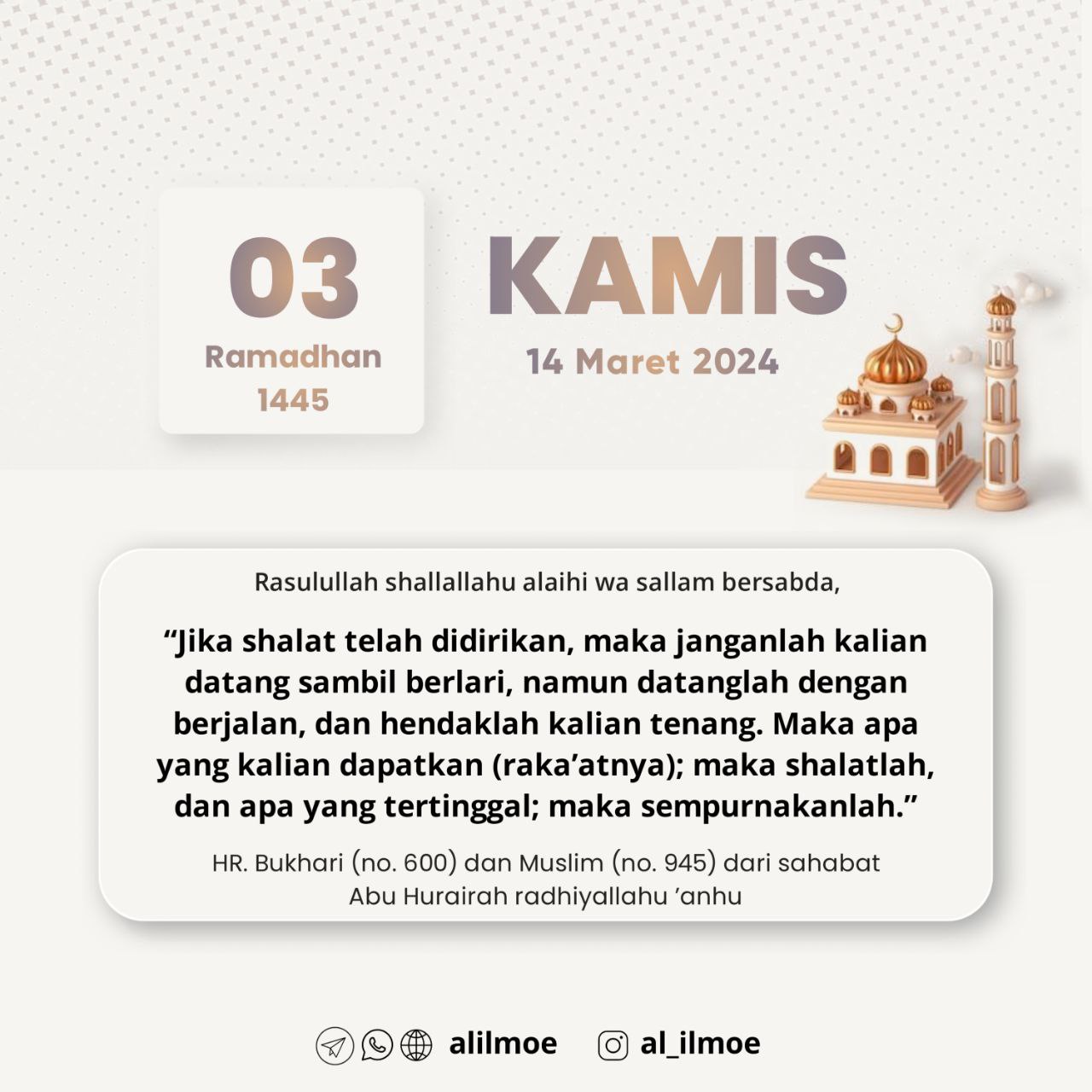 03
Ramadhan
1445

KAMIS
14 Maret 2024

Rasulullah shallallahu alaihi wa sallam bersabda,

"Jika shalat telah didirikan, maka janganlah kalian datang sambil berlari, namun datanglah dengan berjalan, dan hendaklah kalian tenang. Maka apa yang kalian dapatkan (raka'atnya); maka shalatlah, dan apa yang tertinggal; maka sempurnakanlah."

HR. Bukhari (no. 600) dan Muslim (no. 945) dari sahabat Abu Hurairah radhiyallahu 'anhu

alilmoe al_ilmoe